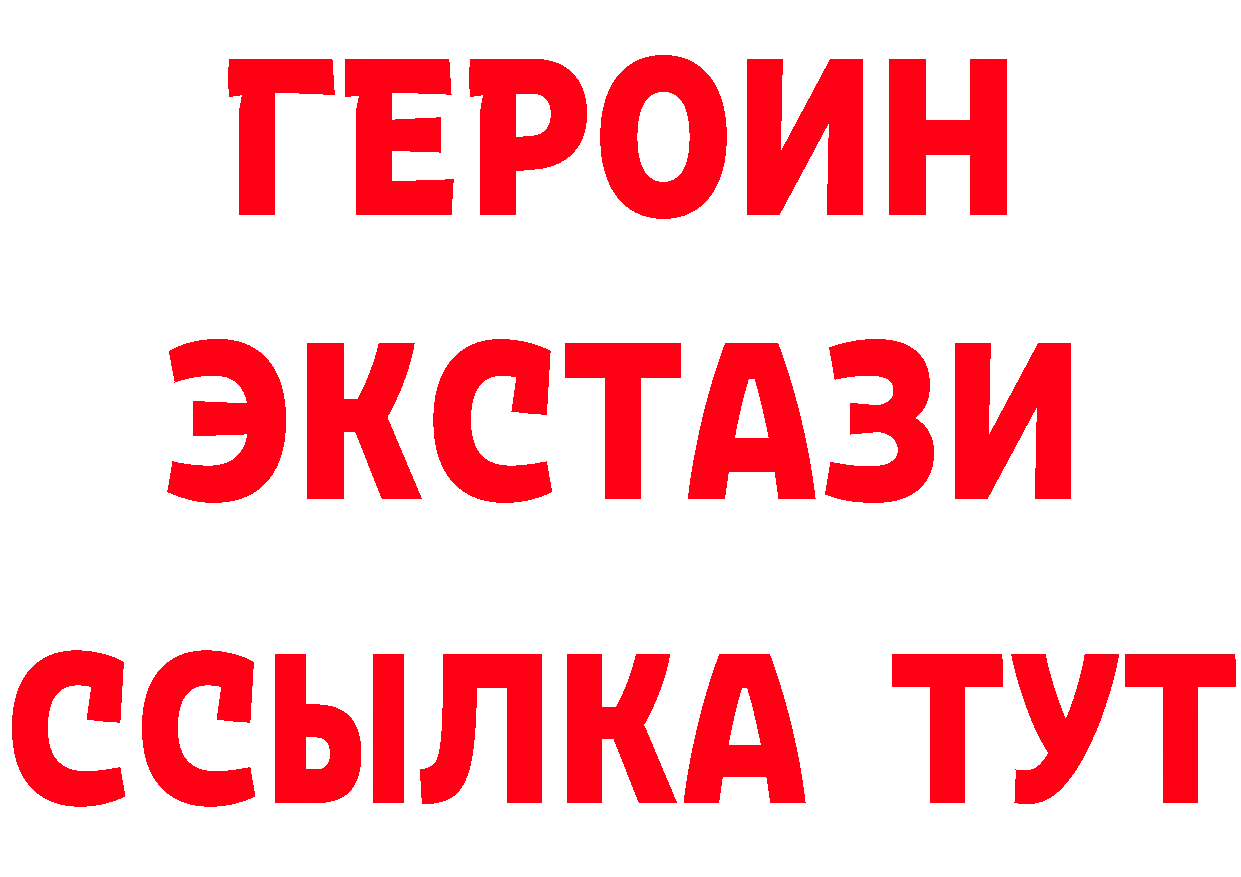 ГЕРОИН
ЭКСТАЗИ
ССЫЛКА ТУТ